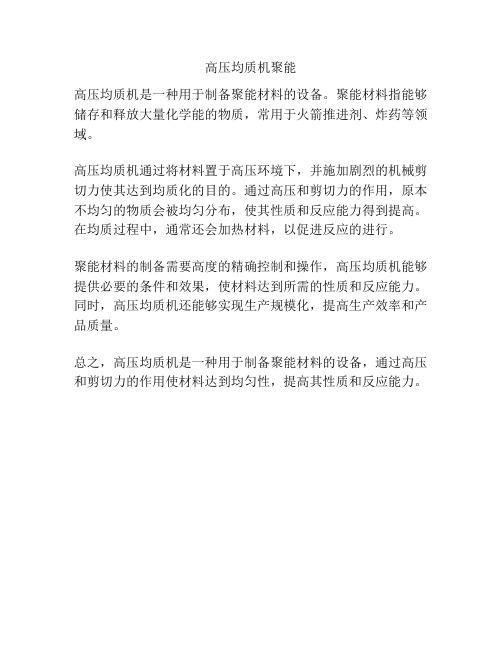 高压均质机聚能

高压均质机是一种用于制备聚能材料的设备。聚能材料指能够储存和释放大量化学能的物质，常用于火箭推进剂、炸药等领域。

高压均质机通过将材料置于高压环境下，并施加剧烈的机械剪切力使其达到均质化的目的。通过高压和剪切力的作用，原本不均匀的物质会被均匀分布，使其性质和反应能力得到提高。在均质过程中，通常还会加热材料，以促进反应的进行。

聚能材料的制备需要高度的精确控制和操作，高压均质机能够提供必要的条件和效果，使材料达到所需的性质和反应能力。同时，高压均质机还能够实现生产规模化，提高生产效率和产品质量。

总之，高压均质机是一种用于制备聚能材料的设备，通过高压和剪切力的作用使材料达到均匀性，提高其性质和反应能力。